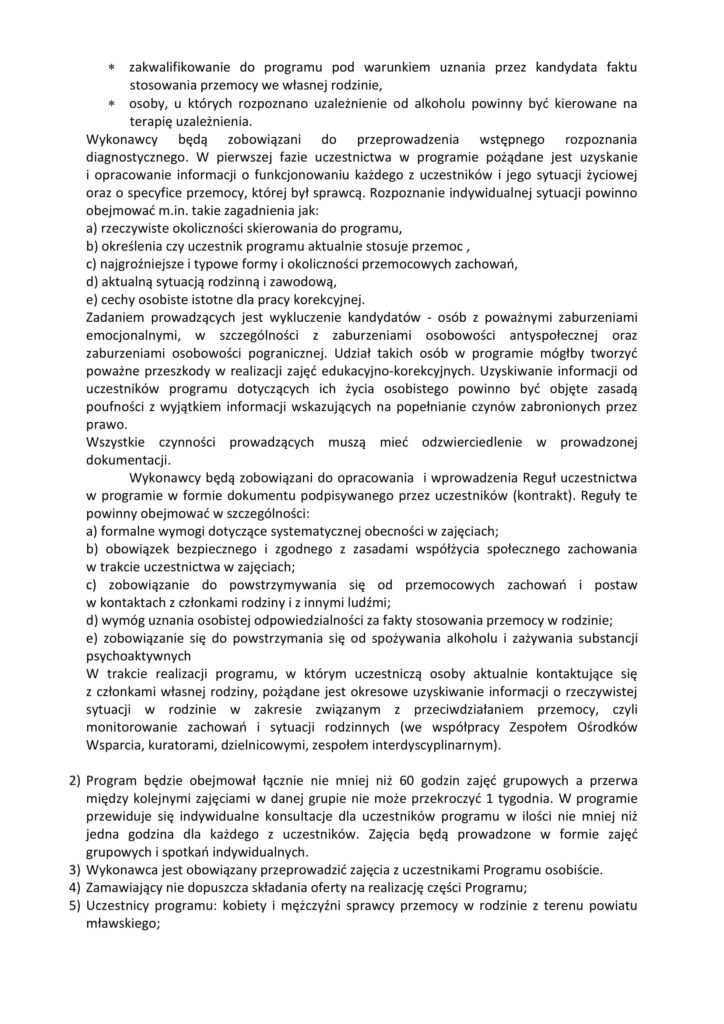 * zakwalifikowanie do programu pod warunkiem uznania przez kandydata faktu stosowania przemocy we własnej rodzinie,
* osoby, u których rozpoznano uzależnienie od alkoholu powinny być kierowane na terapię uzależnienia.

Wykonawcy będą zobowiązani do przeprowadzenia wstępnego rozpoznania diagnostycznego. W pierwszej fazie uczestnictwa w programie pożądane jest uzyskanie i opracowanie informacji o funkcjonowaniu każdego z uczestników i jego sytuacji życiowej oraz o specyfice przemocy, której był sprawcą. Rozpoznanie indywidualnej sytuacji powinno obejmować m.in. takie zagadnienia jak:
a) rzeczywiste okoliczności skierowania do programu,
b) określenia czy uczestnik programu aktualnie stosuje przemoc ,
c) najgroźniejsze i typowe formy i okoliczności przemocowych zachowań,
d) aktualną sytuacją rodzinną i zawodową,
e) cechy osobiste istotne dla pracy korekcyjnej.
Zadaniem prowadzących jest wykluczenie kandydatów - osób z poważnymi zaburzeniami emocjonalnymi, w szczególności z zaburzeniami osobowości antyspołecznej oraz zaburzeniami osobowości pogranicznej. Udział takich osób w programie mógłby tworzyć poważne przeszkody w realizacji zajęć edukacyjno-korekcyjnych. Uzyskiwanie informacji od uczestników programu dotyczących ich życia osobistego powinno być objęte zasadą poufności z wyjątkiem informacji wskazujących na popełnianie czynów zabronionych przez prawo.
Wszystkie czynności prowadzących muszą mieć odzwierciedlenie w prowadzonej dokumentacji.

Wykonawcy będą zobowiązani do opracowania i wprowadzenia Reguł uczestnictwa w programie w formie dokumentu podpisywanego przez uczestników (kontrakt). Reguły te powinny obejmować w szczególności:
a) formalne wymogi dotyczące systematycznej obecności w zajęciach;
b) obowiązek bezpiecznego i zgodnego z zasadami współżycia społecznego zachowania w trakcie uczestnictwa w zajęciach;
c) zobowiązanie do powstrzymywania się od przemocowych zachowań i postaw w kontaktach z członkami rodziny i z innymi ludźmi;
d) wymóg uznania osobistej odpowiedzialności za fakty stosowania przemocy w rodzinie;
e) zobowiązanie się do powstrzymania się od spożywania alkoholu i zażywania substancji psychoaktywnych
W trakcie realizacji programu, w którym uczestniczą osoby aktualnie kontaktujące się z członkami własnej rodziny, pożądane jest okresowe uzyskiwanie informacji o rzeczywistej sytuacji w rodzinie w zakresie związanym z przeciwdziałaniem przemocy, czyli monitorowanie zachowań i sytuacji rodzinnych (we współpracy Zespołem Ośrodków Wsparcia, kuratorami, dzielnicowymi, zespołem interdyscyplinarnym).

2) Program będzie obejmował łącznie nie mniej niż 60 godzin zajęć grupowych a przerwa między kolejnymi zajęciami w danej grupie nie może przekroczyć 1 tygodnia. W programie przewiduje się indywidualne konsultacje dla uczestników programu w ilości nie mniej niż jedna godzina dla każdego z uczestników. Zajęcia będą prowadzone w formie zajęć grupowych i spotkań indywidualnych.
3) Wykonawca jest obowiązany przeprowadzić zajęcia z uczestnikami Programu osobiście.
4) Zamawiający nie dopuszcza składania oferty na realizację części Programu;
5) Uczestnicy programu: kobiety i mężczyźni sprawcy przemocy w rodzinie z terenu powiatu mławskiego;